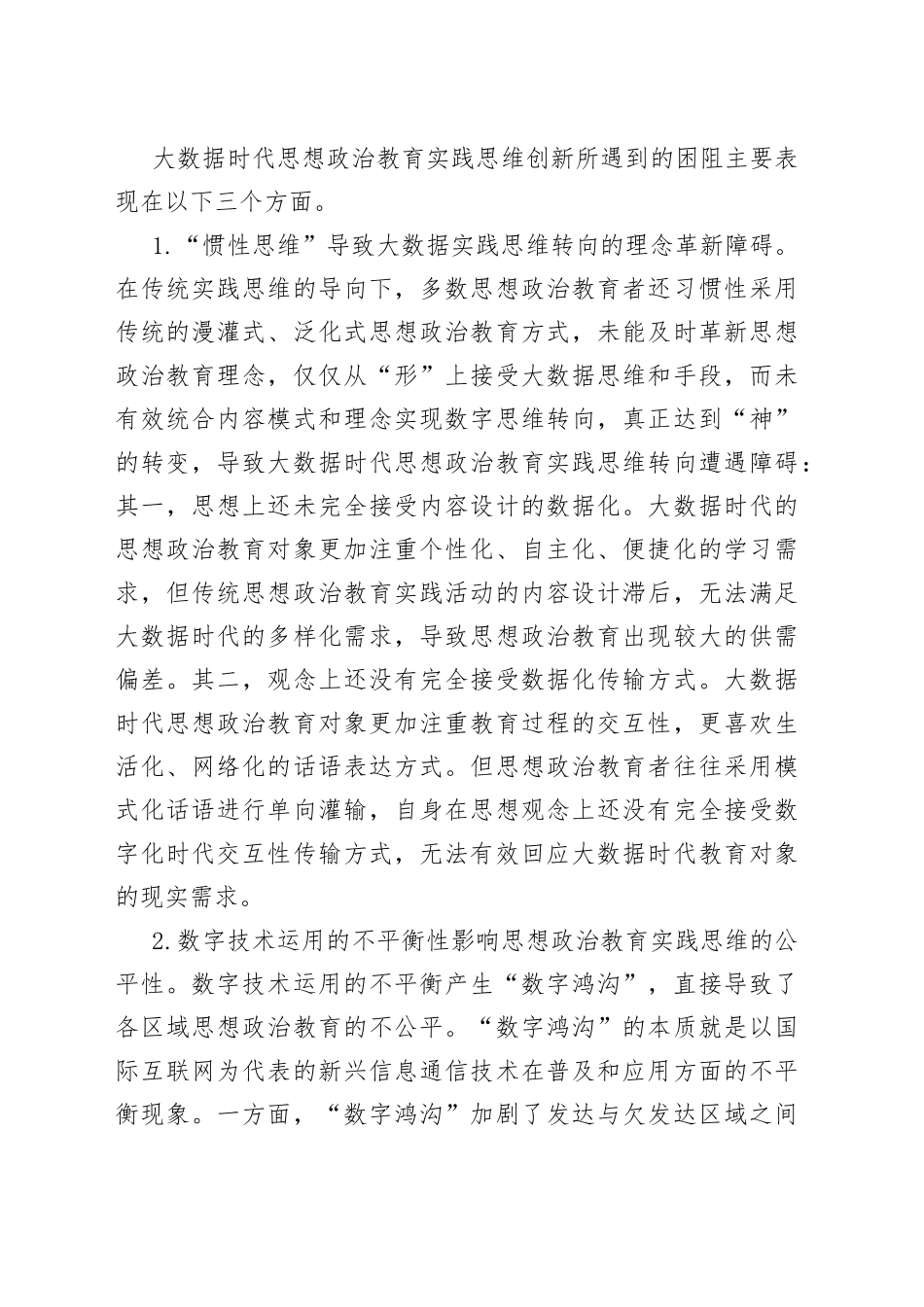 大数据时代思想政治教育实践思维创新所遇到的困阻主要表现在以下三个方面。

1.“惯性思维”导致大数据实践思维转向的理念革新障碍。在传统实践思维的导向下，多数思想政治教育者还习惯性采用传统的漫灌式、泛化式思想政治教育方式，未能及时革新思想政治教育理念，仅仅从“形”上接受大数据思维和手段，而未有效统合内容模式和理念实现数字思维转向，真正达到“神”的转变，导致大数据时代思想政治教育实践思维转向遭遇障碍：其一，思想上还未完全接受内容设计的数据化。大数据时代的思想政治教育对象更加注重个性化、自主化、便捷化的学习需求，但传统思想政治教育实践活动的内容设计滞后，无法满足大数据时代的多样化需求，导致思想政治教育出现较大的供需偏差。其二，观念上还没有完全接受数据化传输方式。大数据时代思想政治教育对象更加注重教育过程的交互性，更喜欢生活化、网络化的话语表达方式。但思想政治教育者往往采用模式化话语进行单向灌输，自身在思想观念上还没有完全接受数字化时代交互性传输方式，无法有效回应大数据时代教育对象的现实需求。

2.数字技术运用的不平衡性影响思想政治教育实践思维的公平性。数字技术运用的不平衡产生“数字鸿沟”，直接导致了各区域思想政治教育的不公平。“数字鸿沟”的本质就是以国际互联网为代表的新兴信息通信技术在普及和应用方面的不平衡现象。一方面，“数字鸿沟”加剧了发达与欠发达区域之间